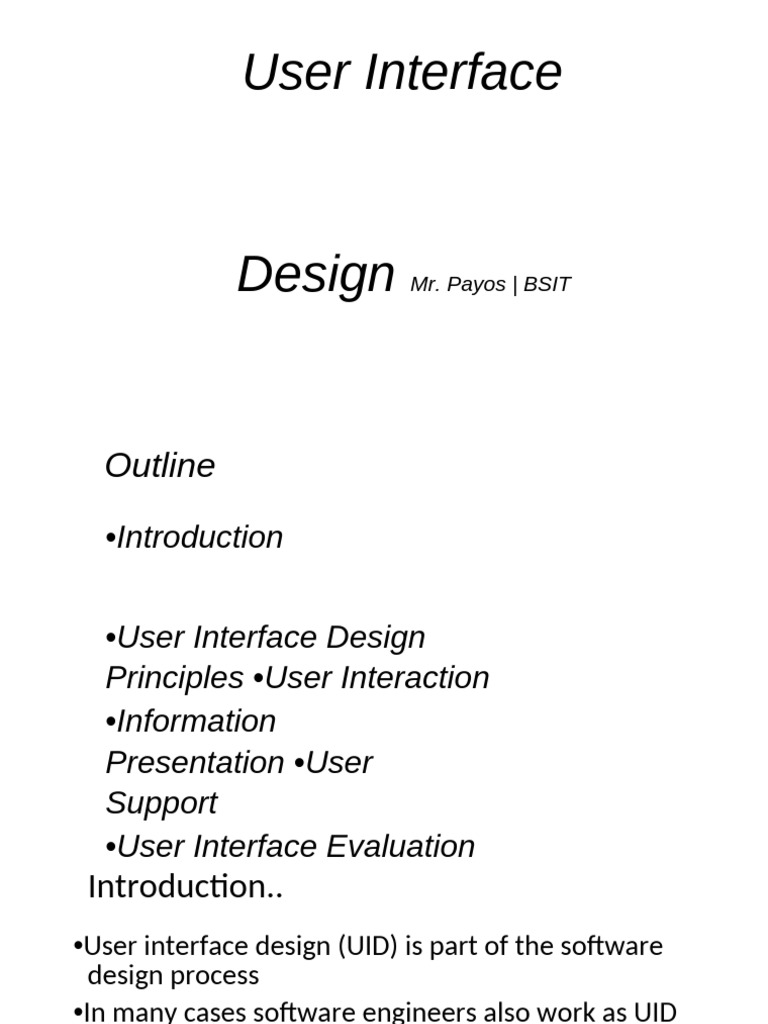 User Interface

Design Mr. Payos | BSIT

Outline

•Introduction

•User Interface Design Principles •User Interaction

•Information Presentation •User Support

•User Interface Evaluation

Introduction..

•User interface design (UID) is part of the software design process

•In many cases software engineers also work as UID